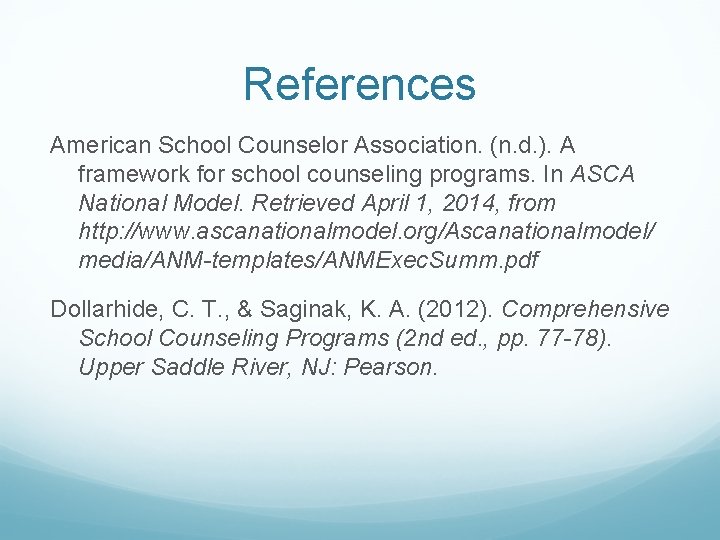 References

American School Counselor Association. (n.d.). A framework for school counseling programs. In ASCA National Model. Retrieved April 1, 2014, from http://www.ascanationalmodel.org/Ascanationalmodel/media/ANM-templates/ANMExecSumm.pdf

Dollarhide, C. T., & Saginak, K. A. (2012). Comprehensive School Counseling Programs (2nd ed., pp. 77-78). Upper Saddle River, NJ: Pearson.